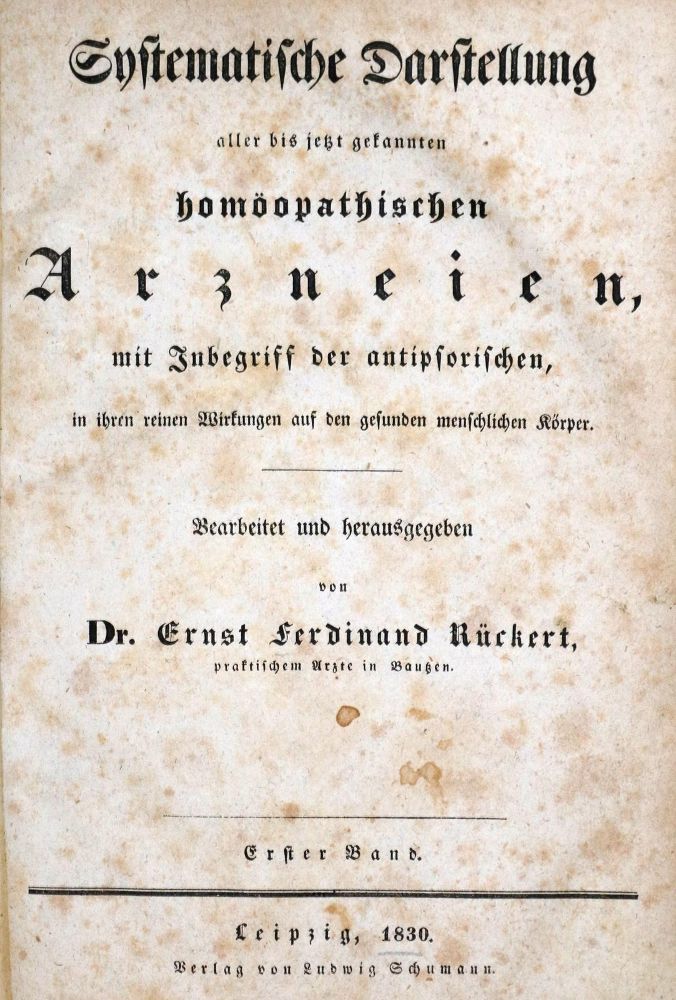 Systematische Darstellung

aller bis jetzt gekannten

homöopathischen

Arzneien,

mit Inbegriff der antipsorischen,

in ihren reinen Wirkungen auf den gesunden menschlichen Körper.

Bearbeitet und herausgegeben

von

Dr. Ernst Ferdinand Rückert,

praktischem Arzte in Bautzen.

Erster Band.

Leipzig, 1830.

Verlag von Ludwig Schumann.